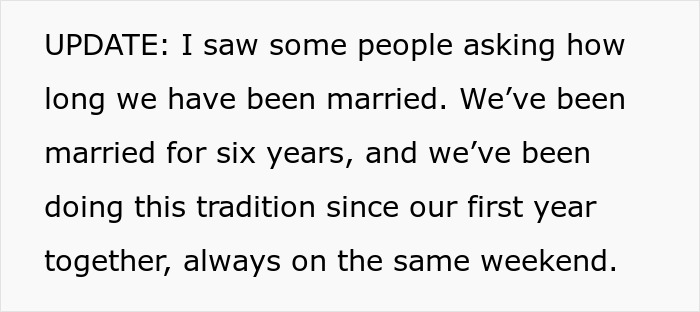 UPDATE: I saw some people asking how long we have been married. We’ve been married for six years, and we’ve been doing this tradition since our first year together, always on the same weekend.